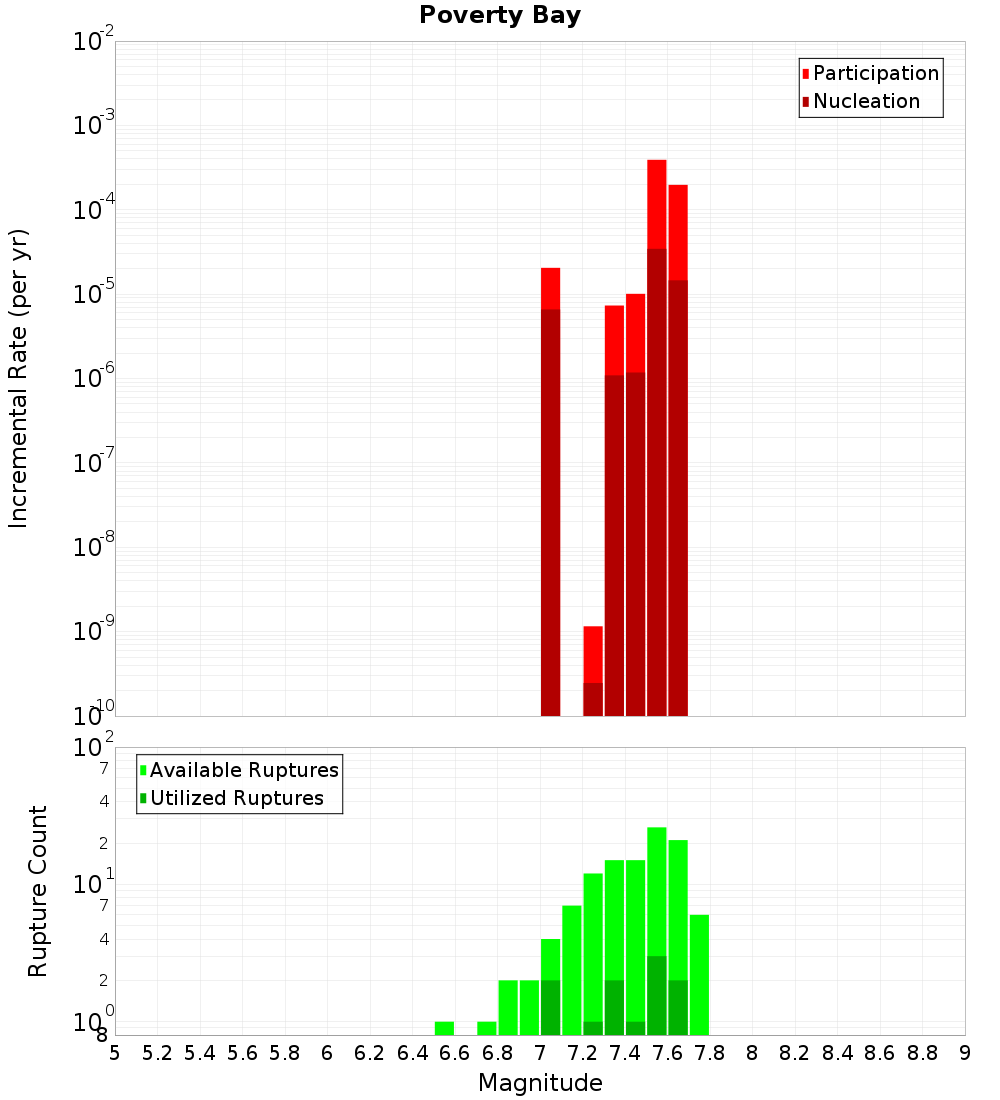 Poverty Bay

Participation
Nucleation

Incremental Rate (per yr)

$10^{-2}$
$10^{-3}$
$10^{-4}$
$10^{-5}$
$10^{-6}$
$10^{-7}$
$10^{-8}$
$10^{-9}$
$10^{-10}$

Available Ruptures
Utilized Ruptures

Rupture Count

$10^{2}$
7
4
2
$10^{1}$
7
4
2
$10^{0}$
8

5 5.2 5.4 5.6 5.8 6 6.2 6.4 6.6 6.8 7 7.2 7.4 7.6 7.8 8 8.2 8.4 8.6 8.8 9

Magnitude